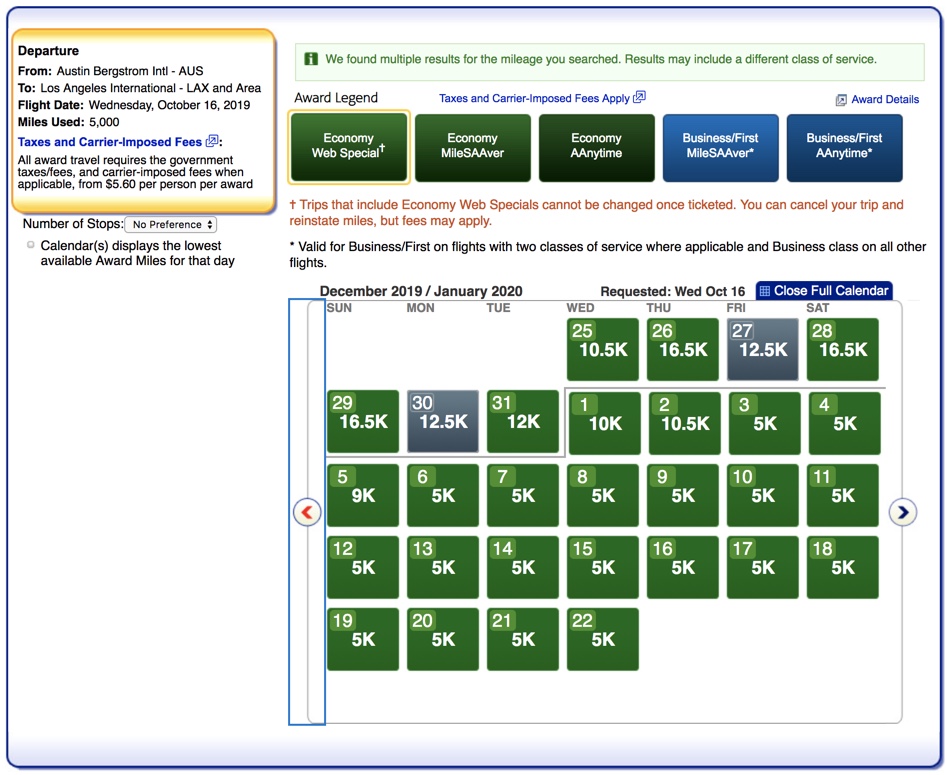 Departure
From: Austin Bergstrom Intl - AUS
To: Los Angeles International - LAX and Area
Flight Date: Wednesday, October 16, 2019
Miles Used: 5,000
Taxes and Carrier-Imposed Fees:
All award travel requires the government taxes/fees, and carrier-imposed fees when applicable, from $5.60 per person per award

Number of Stops: No Preference
Calendar(s) displays the lowest available Award Miles for that day

We found multiple results for the mileage you searched. Results may include a different class of service.

Award Legend
Taxes and Carrier-Imposed Fees Apply
Award Details

Economy Web Special†
Economy MileSAAver
Economy AAnytime
Business/First MileSAAver*
Business/First AAnytime*

† Trips that include Economy Web Specials cannot be changed once ticketed. You can cancel your trip and reinstate miles, but fees may apply.

* Valid for Business/First on flights with two classes of service where applicable and Business class on all other flights.

December 2019 / January 2020
Requested: Wed Oct 16
Close Full Calendar

| SUN | MON | TUE | WED | THU | FRI | SAT |
|---|---|---|---|---|---|---|
| | | | 25 10.5K | 26 16.5K | 27 12.5K | 28 16.5K |
| 29 16.5K | 30 12.5K | 31 12K | 1 10K | 2 10.5K | 3 5K | 4 5K |
| 5 9K | 6 5K | 7 5K | 8 5K | 9 5K | 10 5K | 11 5K |
| 12 5K | 13 5K | 14 5K | 15 5K | 16 5K | 17 5K | 18 5K |
| 19 5K | 20 5K | 21 5K | 22 5K | | | |